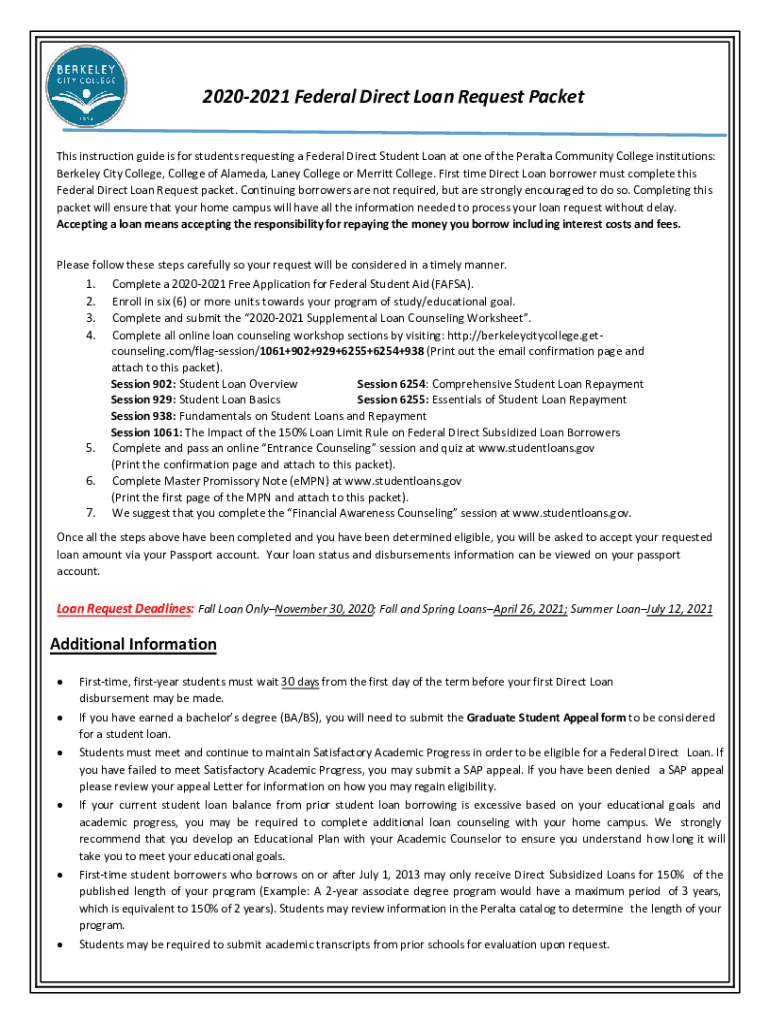 BERKELEY CITY COLLEGE
1974

2020-2021 Federal Direct Loan Request Packet

This instruction guide is for students requesting a Federal Direct Student Loan at one of the Peralta Community College institutions: Berkeley City College, College of Alameda, Laney College or Merritt College. First time Direct Loan borrower must complete this Federal Direct Loan Request packet. Continuing borrowers are not required, but are strongly encouraged to do so. Completing this packet will ensure that your home campus will have all the information needed to process your loan request without delay. Accepting a loan means accepting the responsibility for repaying the money you borrow including interest costs and fees.

Please follow these steps carefully so your request will be considered in a timely manner.
1. Complete a 2020-2021 Free Application for Federal Student Aid (FAFSA).
2. Enroll in six (6) or more units towards your program of study/educational goal.
3. Complete and submit the "2020-2021 Supplemental Loan Counseling Worksheet".
4. Complete all online loan counseling workshop sections by visiting: http://berkeleycitycollege.get-counseling.com/flag-session/1061+902+929+6255+6254+938 (Print out the email confirmation page and attach to this packet).
Session 902: Student Loan Overview Session 6254: Comprehensive Student Loan Repayment
Session 929: Student Loan Basics Session 6255: Essentials of Student Loan Repayment
Session 938: Fundamentals on Student Loans and Repayment
Session 1061: The Impact of the 150% Loan Limit Rule on Federal Direct Subsidized Loan Borrowers
5. Complete and pass an online "Entrance Counseling" session and quiz at www.studentloans.gov (Print the confirmation page and attach to this packet).
6. Complete Master Promissory Note (eMPN) at www.studentloans.gov (Print the first page of the MPN and attach to this packet).
7. We suggest that you complete the "Financial Awareness Counseling" session at www.studentloans.gov.

Once all the steps above have been completed and you have been determined eligible, you will be asked to accept your requested loan amount via your Passport account. Your loan status and disbursements information can be viewed on your passport account.

Loan Request Deadlines: Fall Loan Only–November 30, 2020; Fall and Spring Loans–April 26, 2021; Summer Loan–July 12, 2021

Additional Information

• First-time, first-year students must wait 30 days from the first day of the term before your first Direct Loan disbursement may be made.
• If you have earned a bachelor's degree (BA/BS), you will need to submit the Graduate Student Appeal form to be considered for a student loan.
• Students must meet and continue to maintain Satisfactory Academic Progress in order to be eligible for a Federal Direct Loan. If you have failed to meet Satisfactory Academic Progress, you may submit a SAP appeal. If you have been denied a SAP appeal please review your appeal Letter for information on how you may regain eligibility.
• If your current student loan balance from prior student loan borrowing is excessive based on your educational goals and academic progress, you may be required to complete additional loan counseling with your home campus. We strongly recommend that you develop an Educational Plan with your Academic Counselor to ensure you understand how long it will take you to meet your educational goals.
• First-time student borrowers who borrows on or after July 1, 2013 may only receive Direct Subsidized Loans for 150% of the published length of your program (Example: A 2-year associate degree program would have a maximum period of 3 years, which is equivalent to 150% of 2 years). Students may review information in the Peralta catalog to determine the length of your program.
• Students may be required to submit academic transcripts from prior schools for evaluation upon request.